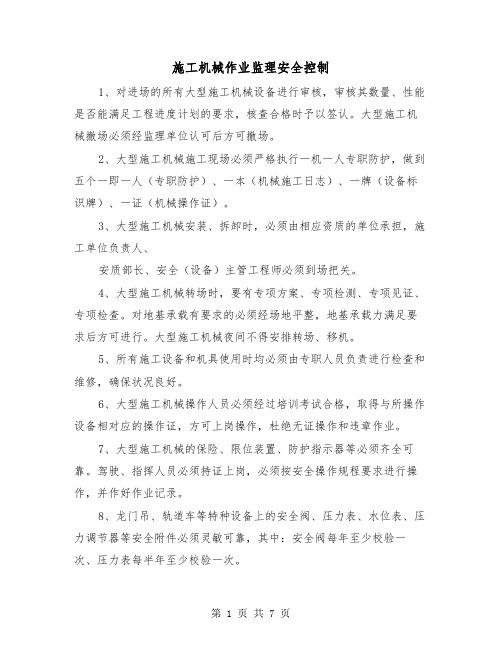 施工机械作业监理安全控制

1、对进场的所有大型施工机械设备进行审核，审核其数量、性能是否能满足工程进度计划的要求，核查合格时予以签认。大型施工机械撤场必须经监理单位认可后方可撤场。

2、大型施工机械施工现场必须严格执行一机一人专职防护，做到五个一即一人（专职防护）、一本（机械施工日志）、一牌（设备标识牌）、一证（机械操作证）。

3、大型施工机械安装、拆卸时，必须由相应资质的单位承担，施工单位负责人、

安质部长、安全（设备）主管工程师必须到场把关。

4、大型施工机械转场时，要有专项方案、专项检测、专项见证、专项检查。对地基承载有要求的必须经场地平整，地基承载力满足要求后方可进行。大型施工机械夜间不得安排转场、移机。

5、所有施工设备和机具使用时均必须由专职人员负责进行检查和维修，确保状况良好。

6、大型施工机械操作人员必须经过培训考试合格，取得与所操作设备相对应的操作证，方可上岗操作，杜绝无证操作和违章作业。

7、大型施工机械的保险、限位装置、防护指示器等必须齐全可靠。驾驶、指挥人员必须持证上岗，必须按安全操作规程要求进行操作，并作好作业记录。

8、龙门吊、轨道车等特种设备上的安全阀、压力表、水位表、压力调节器等安全附件必须灵敏可靠，其中：安全阀每年至少校验一次、压力表每半年至少校验一次。

第 1 页 共 7 页